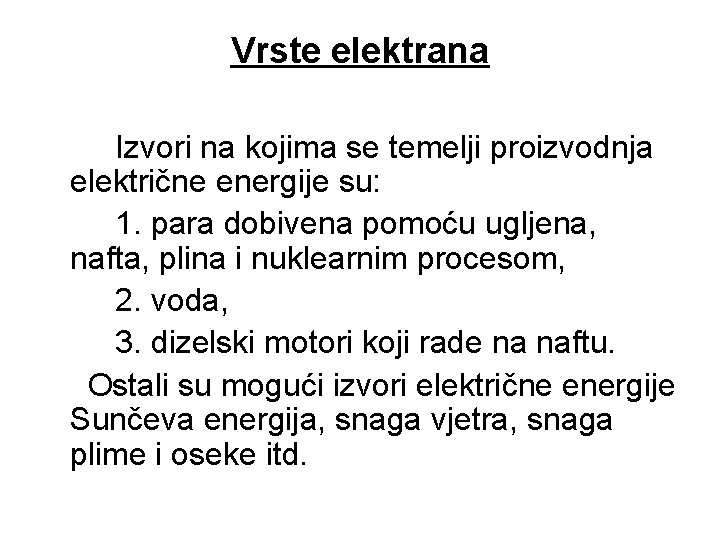 Vrste elektrana

Izvori na kojima se temelji proizvodnja električne energije su:

1. para dobivena pomoću ugljena, nafta, plina i nuklearnim procesom,

2. voda,

3. dizelski motori koji rade na naftu.

Ostali su mogući izvori električne energije Sunčeva energija, snaga vjetra, snaga plime i oseke itd.